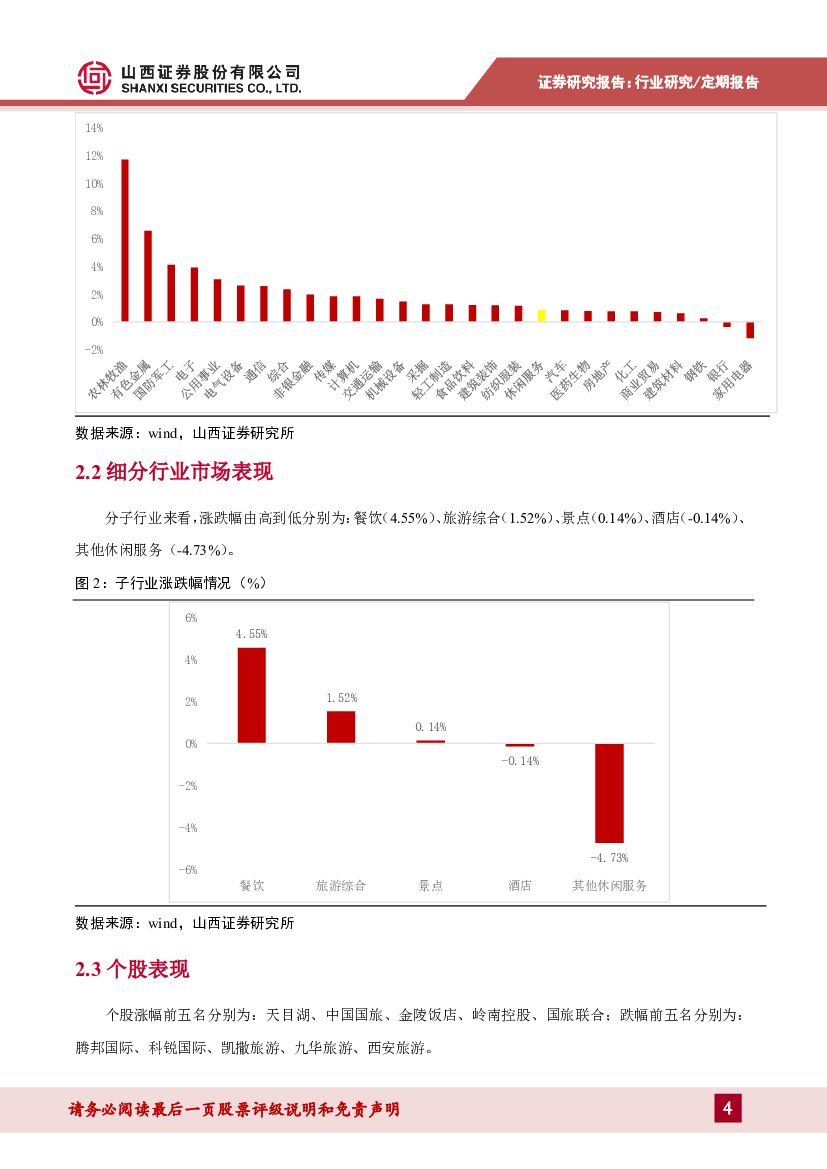 山西证券股份有限公司
SHANXI SECURITIES CO., LTD.

证券研究报告：行业研究/定期报告

14%
12%
10%
8%
6%
4%
2%
0%
-2%

农林牧渔 有色金属 国防军工 电子 公用事业 电气设备 通信 综合 非银金融 传媒 计算机 交通运输 机械设备 采掘 轻工制造 食品饮料 建筑装饰 纺织服装 休闲服务 汽车 医药生物 房地产 化工 商业贸易 建筑材料 钢铁 银行 家用电器

数据来源：wind，山西证券研究所

2.2 细分行业市场表现

分子行业来看，涨跌幅由高到低分别为：餐饮（4.55%）、旅游综合（1.52%）、景点（0.14%）、酒店（-0.14%）、其他休闲服务（-4.73%）。

图 2：子行业涨跌幅情况（%）

6%
4%
2%
0%
-2%
-4%
-6%

4.55%
1.52%
0.14%
-0.14%
-4.73%

餐饮 旅游综合 景点 酒店 其他休闲服务

数据来源：wind，山西证券研究所

2.3 个股表现

个股涨幅前五名分别为：天目湖、中国国旅、金陵饭店、岭南控股、国旅联合；跌幅前五名分别为：腾邦国际、科锐国际、凯撒旅游、九华旅游、西安旅游。

请务必阅读最后一页股票评级说明和免责声明

4